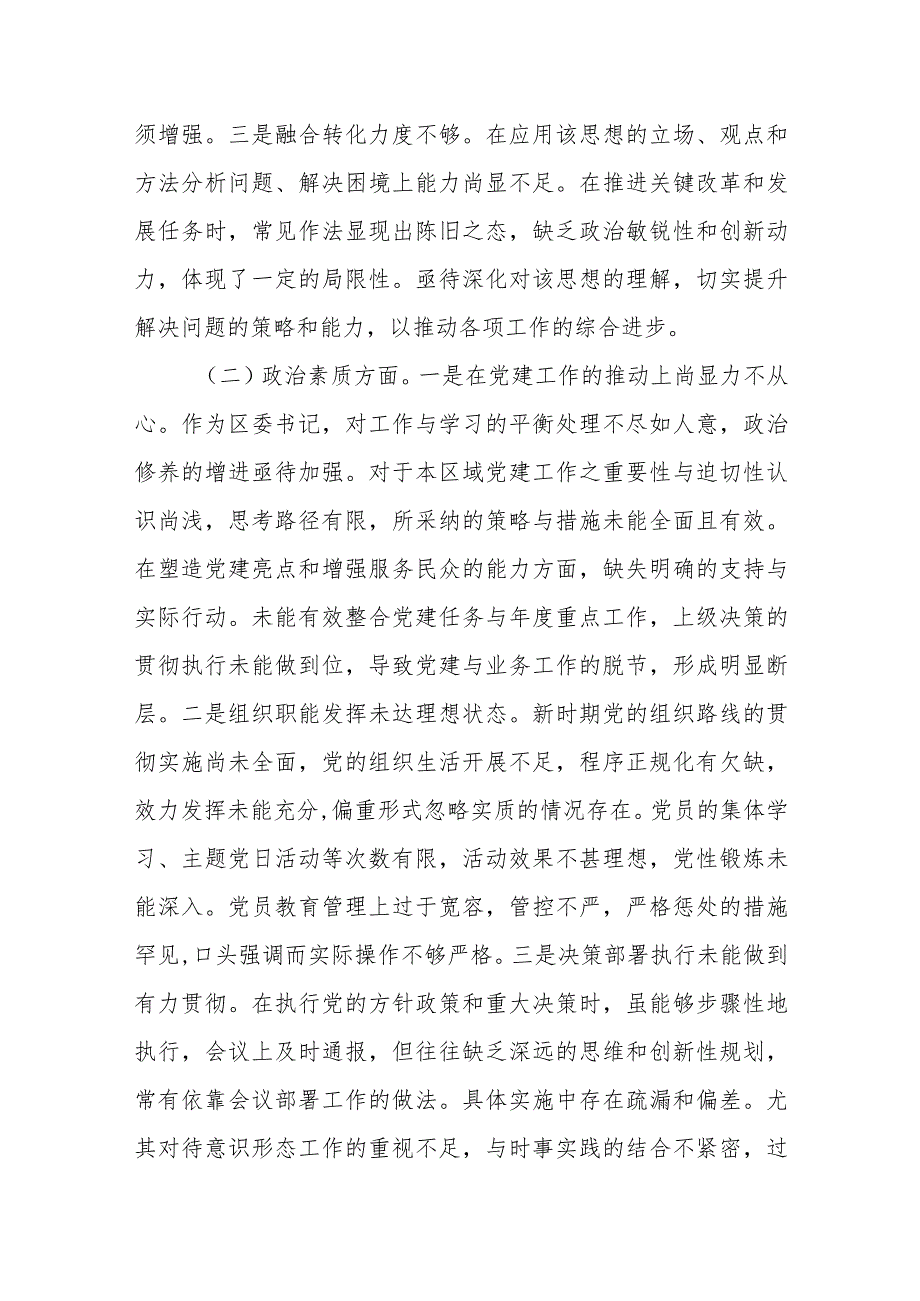 须增强。三是融合转化力度不够。在应用该思想的立场、观点和方法分析问题、解决困境上能力尚显不足。在推进关键改革和发展任务时，常见作法显现出陈旧之态，缺乏政治敏锐性和创新动力，体现了一定的局限性。亟待深化对该思想的理解，切实提升解决问题的策略和能力，以推动各项工作的综合进步。

（二）政治素质方面。一是在党建工作的推动上尚显力不从心。作为区委书记，对工作与学习的平衡处理不尽如人意，政治修养的增进亟待加强。对于本区域党建工作之重要性与迫切性认识尚浅，思考路径有限，所采纳的策略与措施未能全面且有效。在塑造党建亮点和增强服务民众的能力方面，缺失明确的支持与实际行动。未能有效整合党建任务与年度重点工作，上级决策的贯彻执行未能做到位，导致党建与业务工作的脱节，形成明显断层。二是组织职能发挥未达理想状态。新时期党的组织路线的贯彻实施尚未全面，党的组织生活开展不足，程序正规化有欠缺，效力发挥未能充分，偏重形式忽略实质的情况存在。党员的集体学习、主题党日活动等次数有限，活动效果不甚理想，党性锻炼未能深入。党员教育管理上过于宽容，管控不严，严格惩处的措施罕见，口头强调而实际操作不够严格。三是决策部署执行未能做到有力贯彻。在执行党的方针政策和重大决策时，虽能够步骤性地执行，会议上及时通报，但往往缺乏深远的思维和创新性规划，常有依靠会议部署工作的做法。具体实施中存在疏漏和偏差。尤其对待意识形态工作的重视不足，与时事实践的结合不紧密，过